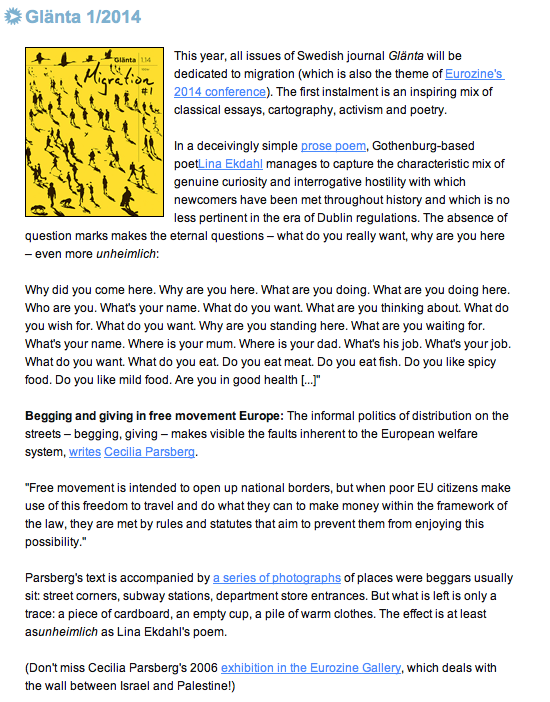 Glänta 1/2014

Glänta 1.14
Migration #1

This year, all issues of Swedish journal Glänta will be dedicated to migration (which is also the theme of Eurozine's 2014 conference). The first instalment is an inspiring mix of classical essays, cartography, activism and poetry.

In a deceivingly simple prose poem, Gothenburg-based poetLina Ekdahl manages to capture the characteristic mix of genuine curiosity and interrogative hostility with which newcomers have been met throughout history and which is no less pertinent in the era of Dublin regulations. The absence of question marks makes the eternal questions – what do you really want, why are you here – even more unheimlich:

Why did you come here. Why are you here. What are you doing. What are you doing here. Who are you. What's your name. What do you want. What are you thinking about. What do you wish for. What do you want. Why are you standing here. What are you waiting for. What's your name. Where is your mum. Where is your dad. What's his job. What's your job. What do you want. What do you eat. Do you eat meat. Do you eat fish. Do you like spicy food. Do you like mild food. Are you in good health [...]"

Begging and giving in free movement Europe: The informal politics of distribution on the streets – begging, giving – makes visible the faults inherent to the European welfare system, writes Cecilia Parsberg.

"Free movement is intended to open up national borders, but when poor EU citizens make use of this freedom to travel and do what they can to make money within the framework of the law, they are met by rules and statutes that aim to prevent them from enjoying this possibility."

Parsberg's text is accompanied by a series of photographs of places were beggars usually sit: street corners, subway stations, department store entrances. But what is left is only a trace: a piece of cardboard, an empty cup, a pile of warm clothes. The effect is at least asunheimlich as Lina Ekdahl's poem.

(Don't miss Cecilia Parsberg's 2006 exhibition in the Eurozine Gallery, which deals with the wall between Israel and Palestine!)